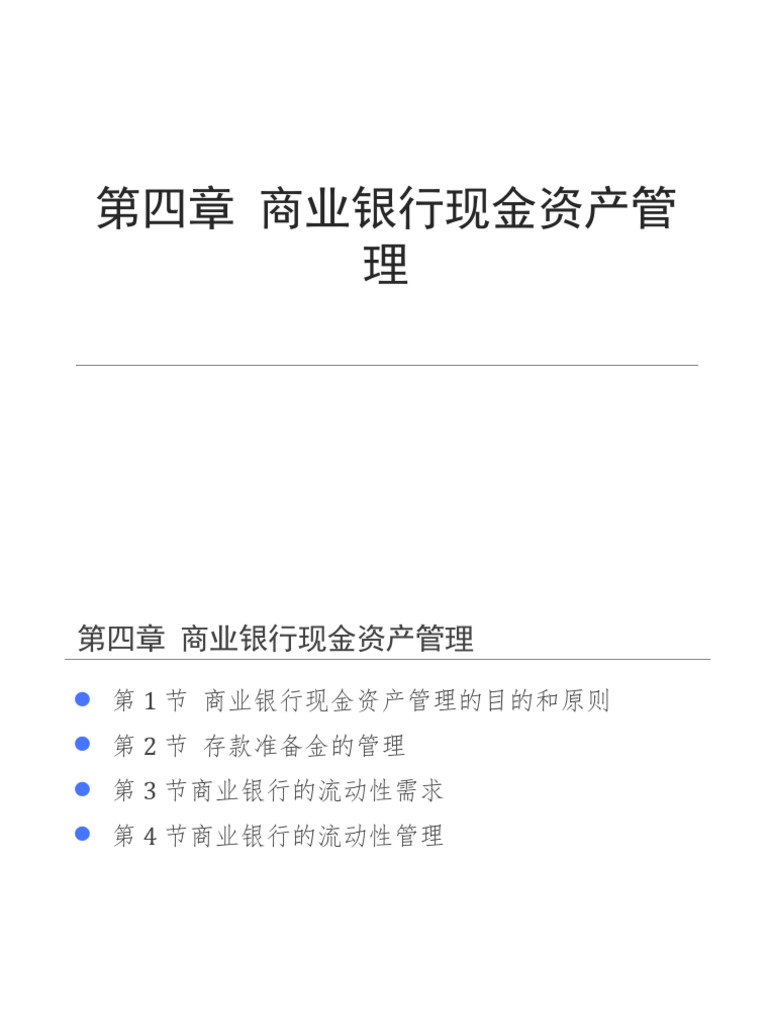 第四章 商业银行现金资产管理

第四章 商业银行现金资产管理

- 第 1 节 商业银行现金资产管理的目的和原则
- 第 2 节 存款准备金的管理
- 第 3 节商业银行的流动性需求
- 第 4 节商业银行的流动性管理